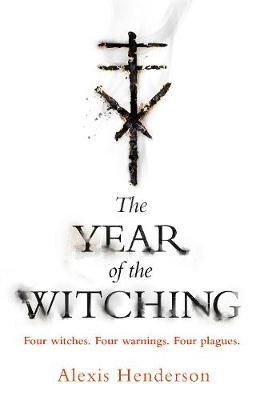 The YEAR of the WITCHING

Four witches. Four warnings. Four plagues.

Alexis Henderson